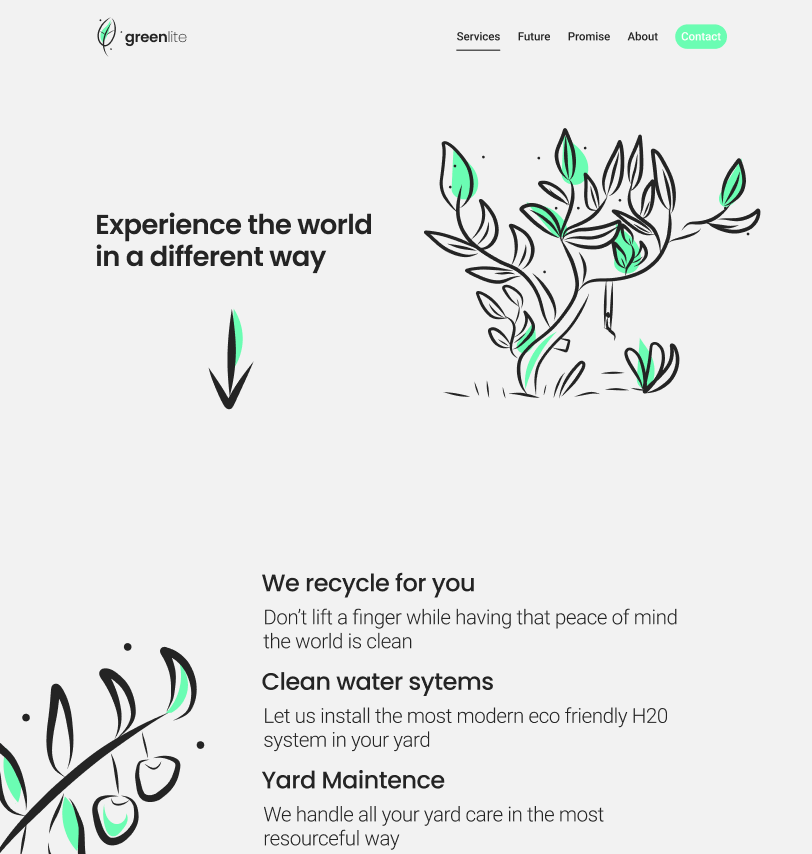 greenlite

Services
Future
Promise
About
Contact

Experience the world in a different way

We recycle for you

Don't lift a finger while having that peace of mind the world is clean

Clean water sytems

Let us install the most modern eco friendly H20 system in your yard

Yard Maintence

We handle all your yard care in the most resourceful way